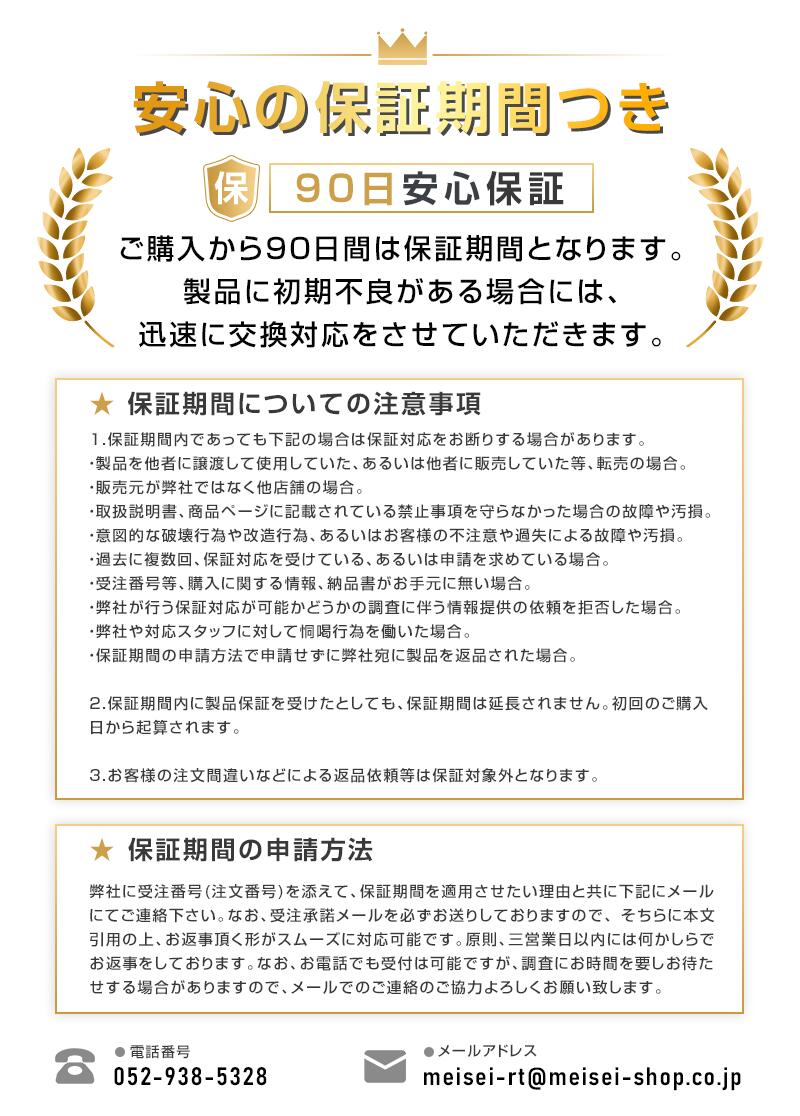 安心の保証期間つき

保 90日安心保証

ご購入から90日間は保証期間となります。
製品に初期不良がある場合には、
迅速に交換対応をさせていただきます。

★ 保証期間についての注意事項

1.保証期間内であっても下記の場合は保証対応をお断りする場合があります。
・製品を他者に譲渡して使用していた、あるいは他者に販売していた等、転売の場合。
・販売元が弊社ではなく他店舗の場合。
・取扱説明書、商品ページに記載されている禁止事項を守らなかった場合の故障や汚損。
・意図的な破壊行為や改造行為、あるいはお客様の不注意や過失による故障や汚損。
・過去に複数回、保証対応を受けている、あるいは申請を求めている場合。
・受注番号等、購入に関する情報、納品書がお手元に無い場合。
・弊社が行う保証対応が可能かどうかの調査に伴う情報提供の依頼を拒否した場合。
・弊社や対応スタッフに対して恫喝行為を働いた場合。
・保証期間の申請方法で申請せずに弊社宛に製品を返品された場合。

2.保証期間内に製品保証を受けたとしても、保証期間は延長されません。初回のご購入日から起算されます。

3.お客様の注文間違いなどによる返品依頼等は保証対象外となります。

★ 保証期間の申請方法

弊社に受注番号(注文番号)を添えて、保証期間を適用させたい理由と共に下記にメールにてご連絡下さい。なお、受注承諾メールを必ずお送りしておりますので、そちらに本文引用の上、お返事頂く形がスムーズに対応可能です。原則、三営業日以内には何かしらでお返事をしております。なお、お電話でも受付は可能ですが、調査にお時間を要しお待たせする場合がありますので、メールでのご連絡のご協力よろしくお願い致します。

●電話番号
052-938-5328

●メールアドレス
meisei-rt@meisei-shop.co.jp